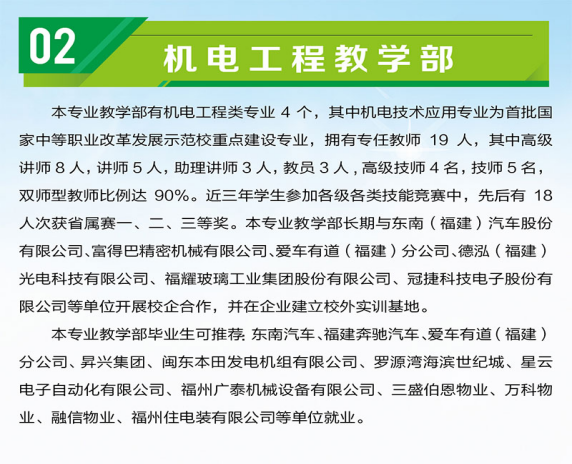 02 机电工程教学部

本专业教学部有机电工程类专业 4 个，其中机电技术应用专业为首批国家中等职业改革发展示范校重点建设专业，拥有专任教师 19 人，其中高级讲师 8 人，讲师 5 人，助理讲师 3 人，教员 3 人，高级技师 4 名，技师 5 名，双师型教师比例达 90%。近三年学生参加各级各类技能竞赛中，先后有 18 人次获省属赛一、二、三等奖。本专业教学部长期与东南（福建）汽车股份有限公司、富得巴精密机械有限公司、爱车有道（福建）分公司、德泓（福建）光电科技有限公司、福耀玻璃工业集团股份有限公司、冠捷科技电子股份有限公司等单位开展校企合作，并在企业建立校外实训基地。

本专业教学部毕业生可推荐：东南汽车、福建奔驰汽车、爱车有道（福建）分公司、昇兴集团、闽东本田发电机组有限公司、罗源湾海滨世纪城、星云电子自动化有限公司、福州广泰机械设备有限公司、三盛伯恩物业、万科物业、融信物业、福州住电装有限公司等单位就业。